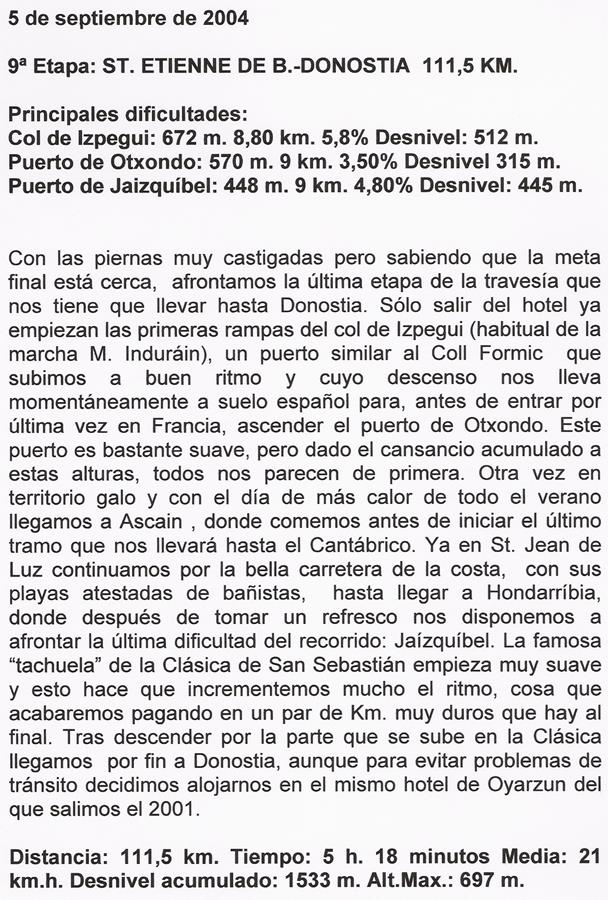 5 de septiembre de 2004

9ª Etapa: ST. ETIENNE DE B.-DONOSTIA 111,5 KM.

Principales dificultades:
Col de Izpegui: 672 m. 8,80 km. 5,8% Desnivel: 512 m.
Puerto de Otxondo: 570 m. 9 km. 3,50% Desnivel 315 m.
Puerto de Jaizquíbel: 448 m. 9 km. 4,80% Desnivel: 445 m.

Con las piernas muy castigadas pero sabiendo que la meta final está cerca, afrontamos la última etapa de la travesía que nos tiene que llevar hasta Donostia. Sólo salir del hotel ya empiezan las primeras rampas del col de Izpegui (habitual de la marcha M. Induráin), un puerto similar al Coll Formic que subimos a buen ritmo y cuyo descenso nos lleva momentáneamente a suelo español para, antes de entrar por última vez en Francia, ascender el puerto de Otxondo. Este puerto es bastante suave, pero dado el cansancio acumulado a estas alturas, todos nos parecen de primera. Otra vez en territorio galo y con el día de más calor de todo el verano llegamos a Ascain , donde comemos antes de iniciar el último tramo que nos llevará hasta el Cantábrico. Ya en St. Jean de Luz continuamos por la bella carretera de la costa, con sus playas atestadas de bañistas, hasta llegar a Hondarríbia, donde después de tomar un refresco nos disponemos a afrontar la última dificultad del recorrido: Jaízquíbel. La famosa "tachuela" de la Clásica de San Sebastián empieza muy suave y esto hace que incrementemos mucho el ritmo, cosa que acabaremos pagando en un par de Km. muy duros que hay al final. Tras descender por la parte que se sube en la Clásica llegamos por fin a Donostia, aunque para evitar problemas de tránsito decidimos alojarnos en el mismo hotel de Oyarzun del que salimos el 2001.

Distancia: 111,5 km. Tiempo: 5 h. 18 minutos Media: 21 km.h. Desnivel acumulado: 1533 m. Alt.Max.: 697 m.